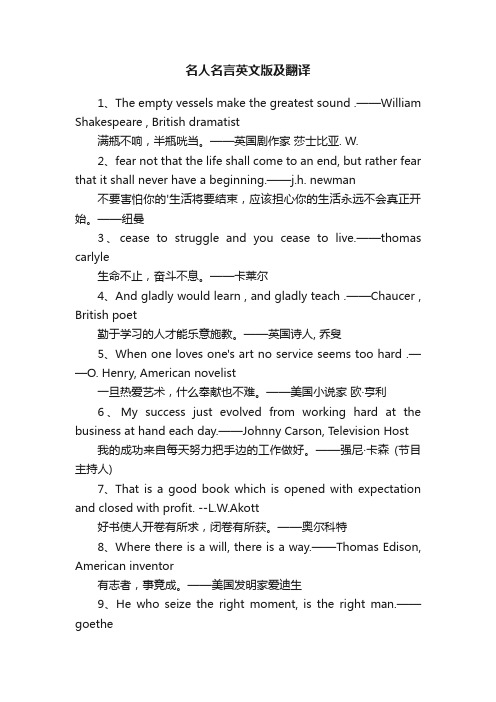 名人名言英文版及翻译

1、The empty vessels make the greatest sound .——William Shakespeare , British dramatist

满瓶不响，半瓶咣当。——英国剧作家 莎士比亚. W.

2、fear not that the life shall come to an end, but rather fear that it shall never have a beginning.——j.h. newman

不要害怕你的'生活将要结束，应该担心你的生活永远不会真正开始。——纽曼

3、cease to struggle and you cease to live.——thomas carlyle

生命不止，奋斗不息。——卡莱尔

4、And gladly would learn , and gladly teach .——Chaucer , British poet

勤于学习的人才能乐意施教。——英国诗人, 乔叟

5、When one loves one's art no service seems too hard .——O. Henry, American novelist

一旦热爱艺术，什么奉献也不难。——美国小说家 欧·亨利

6、My success just evolved from working hard at the business at hand each day.——Johnny Carson, Television Host

我的成功来自每天努力把手边的工作做好。——强尼·卡森 (节目主持人)

7、That is a good book which is opened with expectation and closed with profit. --L.W.Akott

好书使人开卷有所求，闭卷有所获。——奥尔科特

8、Where there is a will, there is a way.——Thomas Edison, American inventor

有志者，事竟成。——美国发明家爱迪生

9、He who seize the right moment, is the right man.——goethe